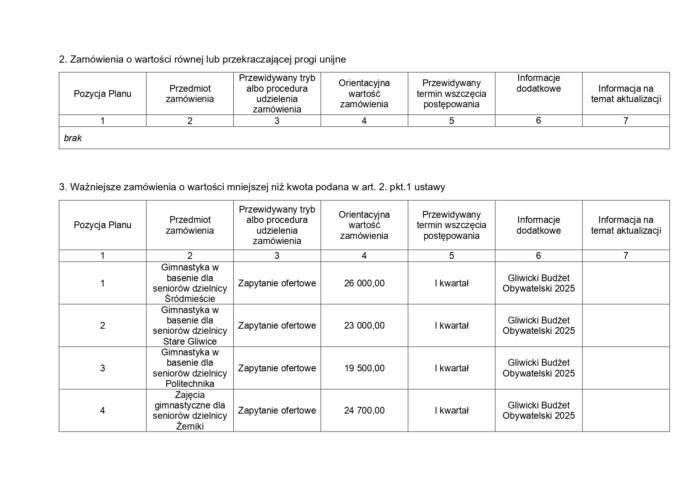 2. Zamówienia o wartości równej lub przekraczającej progi unijne

| Pozycja Planu | Przedmiot zamówienia | Przewidywany tryb albo procedura udzielenia zamówienia | Orientacyjna wartość zamówienia | Przewidywany termin wszczęcia postępowania | Informacje dodatkowe | Informacja na temat aktualizacji |
|---|---|---|---|---|---|---|
| 1 | 2 | 3 | 4 | 5 | 6 | 7 |
| brak | | | | | | |

3. Ważniejsze zamówienia o wartości mniejszej niż kwota podana w art. 2. pkt.1 ustawy

| Pozycja Planu | Przedmiot zamówienia | Przewidywany tryb albo procedura udzielenia zamówienia | Orientacyjna wartość zamówienia | Przewidywany termin wszczęcia postępowania | Informacje dodatkowe | Informacja na temat aktualizacji |
|---|---|---|---|---|---|---|
| 1 | 2 | 3 | 4 | 5 | 6 | 7 |
| 1 | Gimnastyka w basenie dla seniorów dzielnicy Śródmieście | Zapytanie ofertowe | 26 000,00 | I kwartał | Gliwicki Budżet Obywatelski 2025 | |
| 2 | Gimnastyka w basenie dla seniorów dzielnicy Stare Gliwice | Zapytanie ofertowe | 23 000,00 | I kwartał | Gliwicki Budżet Obywatelski 2025 | |
| 3 | Gimnastyka w basenie dla seniorów dzielnicy Politechnika | Zapytanie ofertowe | 19 500,00 | I kwartał | Gliwicki Budżet Obywatelski 2025 | |
| 4 | Zajęcia gimnastyczne dla seniorów dzielnicy Żerniki | Zapytanie ofertowe | 24 700,00 | I kwartał | Gliwicki Budżet Obywatelski 2025 | |